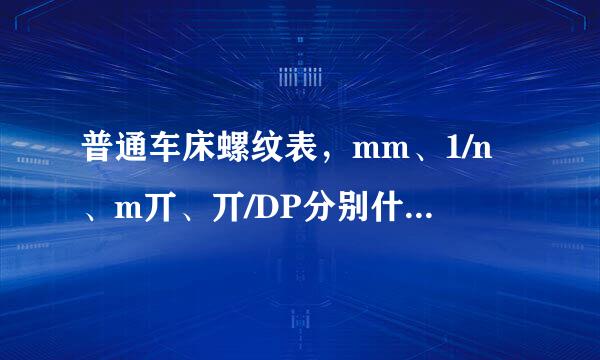 普通车床螺纹表，mm、1/n、m丌、丌/DP分别什...